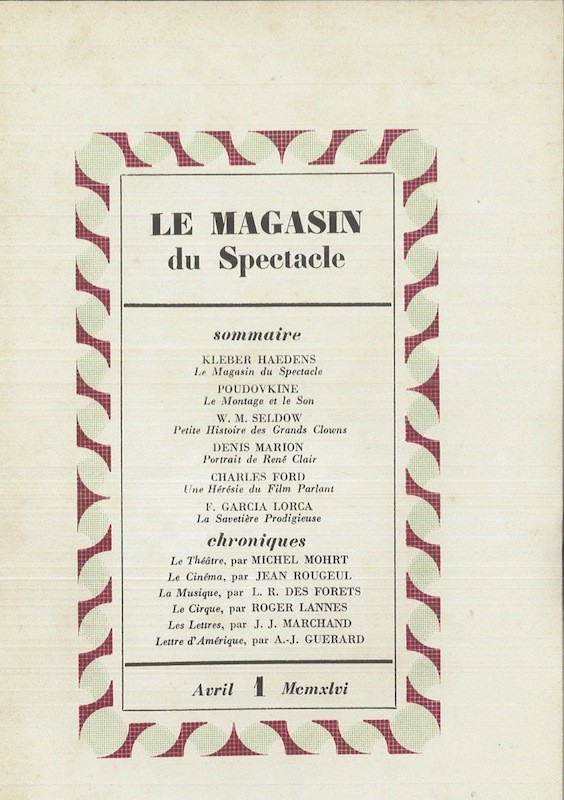 LE MAGASIN
du Spectacle

sommaire

KLEBER HAEDENS
Le Magasin du Spectacle

POUDOVKINE
Le Montage et le Son

W. M. SELDOW
Petite Histoire des Grands Clowns

DENIS MARION
Portrait de René Clair

CHARLES FORD
Une Hérésie du Film Parlant

F. GARCIA LORCA
La Savetière Prodigieuse

chroniques

Le Théâtre, par MICHEL MOHRT
Le Cinéma, par JEAN ROUGEUL
La Musique, par L. R. DES FORETS
Le Cirque, par ROGER LANNES
Les Lettres, par J. J. MARCHAND
Lettre d'Amérique, par A.-J. GUERARD

Avril 1 Mcmxlvi